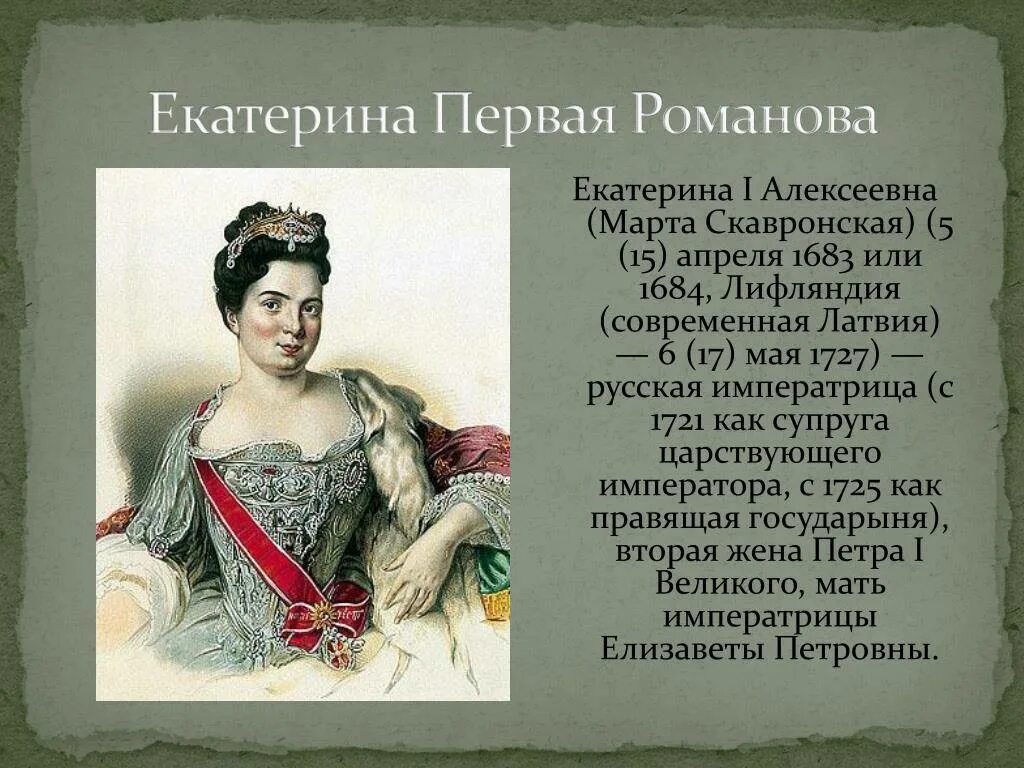 Екатерина Первая Романова

Екатерина I Алексеевна (Марта Скавронская) (5 (15) апреля 1683 или 1684, Лифляндия (современная Латвия) — 6 (17) мая 1727) — русская императрица (с 1721 как супруга царствующего императора, с 1725 как правящая государыня), вторая жена Петра I Великого, мать императрицы Елизаветы Петровны.